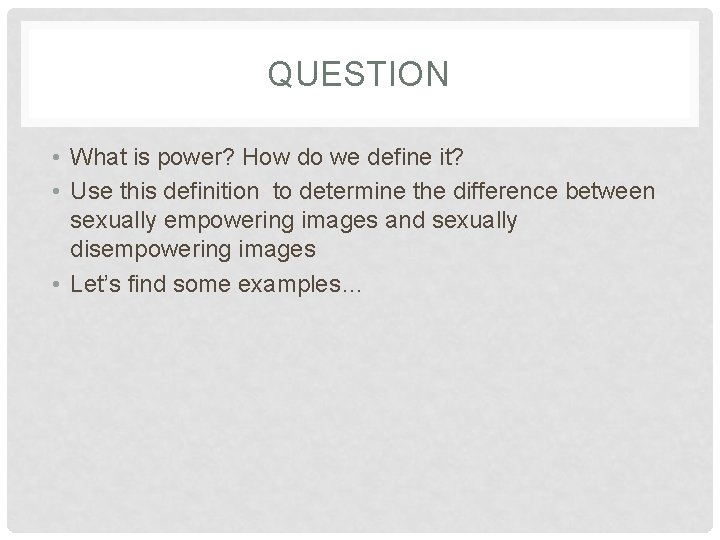 QUESTION

• What is power? How do we define it?
• Use this definition to determine the difference between sexually empowering images and sexually disempowering images
• Let's find some examples…